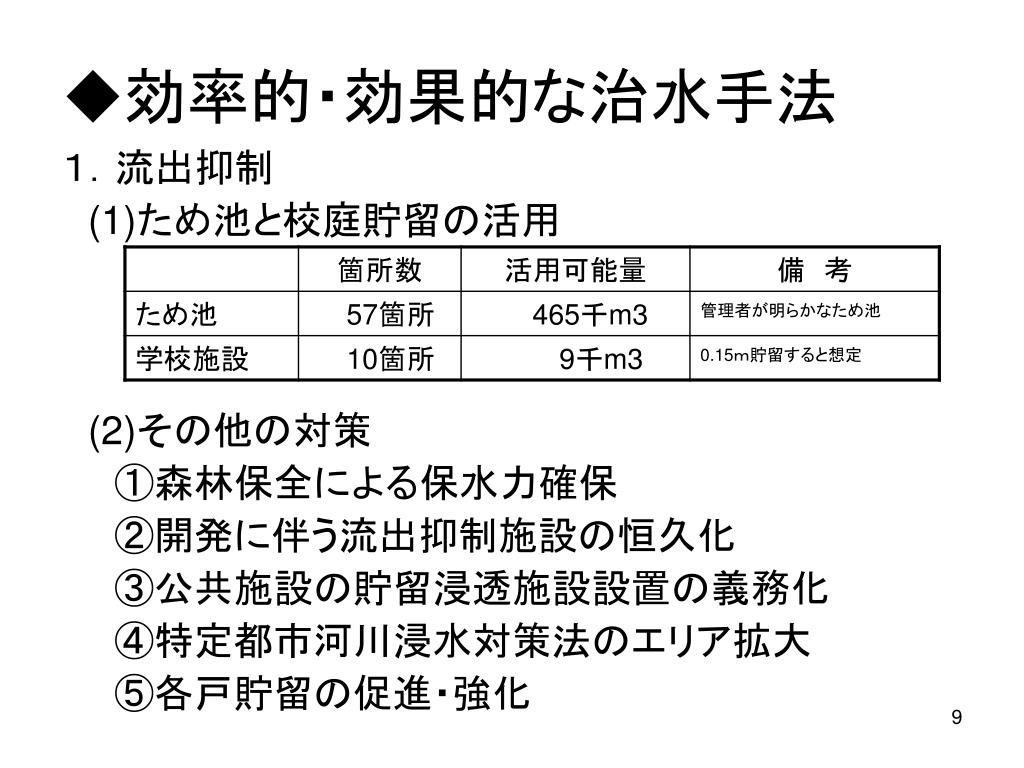 ◆効率的･効果的な治水手法

1．流出抑制

(1)ため池と校庭貯留の活用

| | 箇所数 | 活用可能量 | 備　考 |
|---|---|---|---|
| ため池 | 57箇所 | 465千m3 | 管理者が明らかなため池 |
| 学校施設 | 10箇所 | 9千m3 | 0.15m貯留すると想定 |

(2)その他の対策

①森林保全による保水力確保

②開発に伴う流出抑制施設の恒久化

③公共施設の貯留浸透施設設置の義務化

④特定都市河川浸水対策法のエリア拡大

⑤各戸貯留の促進･強化

9